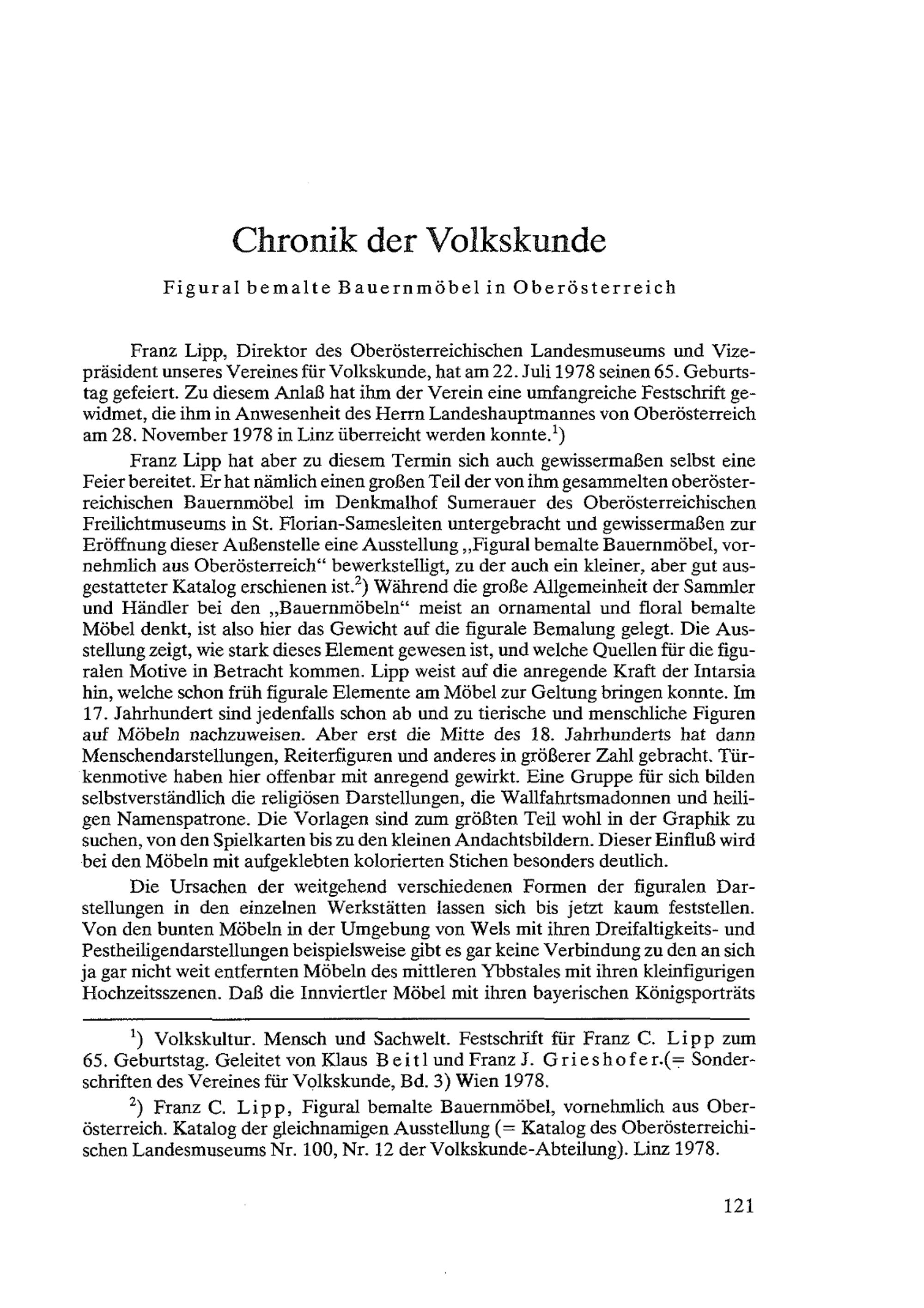 Chronik der Volkskunde

Figural bemalte Bauernmöbel in Oberösterreich

Franz Lipp, Direktor des Oberösterreichischen Landesmuseums und Vizepräsident unseres Vereines für Volkskunde, hat am 22. Juli 1978 seinen 65. Geburtstag gefeiert. Zu diesem Anlaß hat ihm der Verein eine umfangreiche Festschrift gewidmet, die ihm in Anwesenheit des Herrn Landeshauptmannes von Oberösterreich am 28. November 1978 in Linz überreicht werden konnte.$^1$)

Franz Lipp hat aber zu diesem Termin sich auch gewissermaßen selbst eine Feier bereitet. Er hat nämlich einen großen Teil der von ihm gesammelten oberösterreichischen Bauernmöbel im Denkmalhof Sumerauer des Oberösterreichischen Freilichtmuseums in St. Florian-Samesleiten untergebracht und gewissermaßen zur Eröffnung dieser Außenstelle eine Ausstellung „Figural bemalte Bauernmöbel, vornehmlich aus Oberösterreich“ bewerkstelligt, zu der auch ein kleiner, aber gut ausgestatteter Katalog erschienen ist.$^2$) Während die große Allgemeinheit der Sammler und Händler bei den „Bauernmöbeln“ meist an ornamental und floral bemalte Möbel denkt, ist also hier das Gewicht auf die figurale Bemalung gelegt. Die Ausstellung zeigt, wie stark dieses Element gewesen ist, und welche Quellen für die figuralen Motive in Betracht kommen. Lipp weist auf die anregende Kraft der Intarsia hin, welche schon früh figurale Elemente am Möbel zur Geltung bringen konnte. Im 17. Jahrhundert sind jedenfalls schon ab und zu tierische und menschliche Figuren auf Möbeln nachzuweisen. Aber erst die Mitte des 18. Jahrhunderts hat dann Menschendarstellungen, Reiterfiguren und anderes in größerer Zahl gebracht. Türkenmotive haben hier offenbar mit anregend gewirkt. Eine Gruppe für sich bilden selbstverständlich die religiösen Darstellungen, die Wallfahrtsmadonnen und heiligen Namenspatrone. Die Vorlagen sind zum größten Teil wohl in der Graphik zu suchen, von den Spielkarten bis zu den kleinen Andachtsbildern. Dieser Einfluß wird bei den Möbeln mit aufgeklebten kolorierten Stichen besonders deutlich.

Die Ursachen der weitgehend verschiedenen Formen der figuralen Darstellungen in den einzelnen Werkstätten lassen sich bis jetzt kaum feststellen. Von den bunten Möbeln in der Umgebung von Wels mit ihren Dreifaltigkeits- und Pestheiligendarstellungen beispielsweise gibt es gar keine Verbindung zu den an sich ja gar nicht weit entfernten Möbeln des mittleren Ybbstales mit ihren kleinfigurigen Hochzeitsszenen. Daß die Innviertler Möbel mit ihren bayerischen Königsporträts

$^1$) Volkskultur. Mensch und Sachwelt. Festschrift für Franz C. Lipp zum 65. Geburtstag. Geleitet von Klaus Beitl und Franz J. Grieshofer.(= Sonderschriften des Vereines für Volkskunde, Bd. 3) Wien 1978.

$^2$) Franz C. Lipp, Figural bemalte Bauernmöbel, vornehmlich aus Oberösterreich. Katalog der gleichnamigen Ausstellung (= Katalog des Oberösterreichischen Landesmuseums Nr. 100, Nr. 12 der Volkskunde-Abteilung). Linz 1978.

121